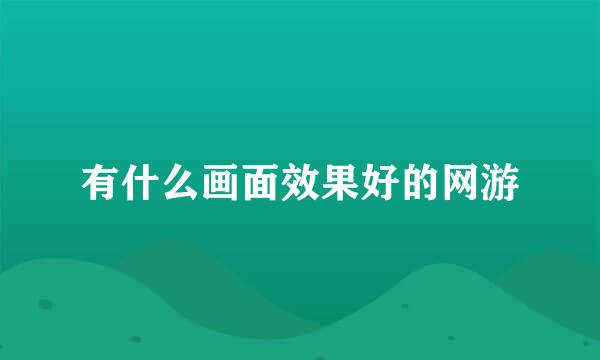 有什么画面效果好的网游